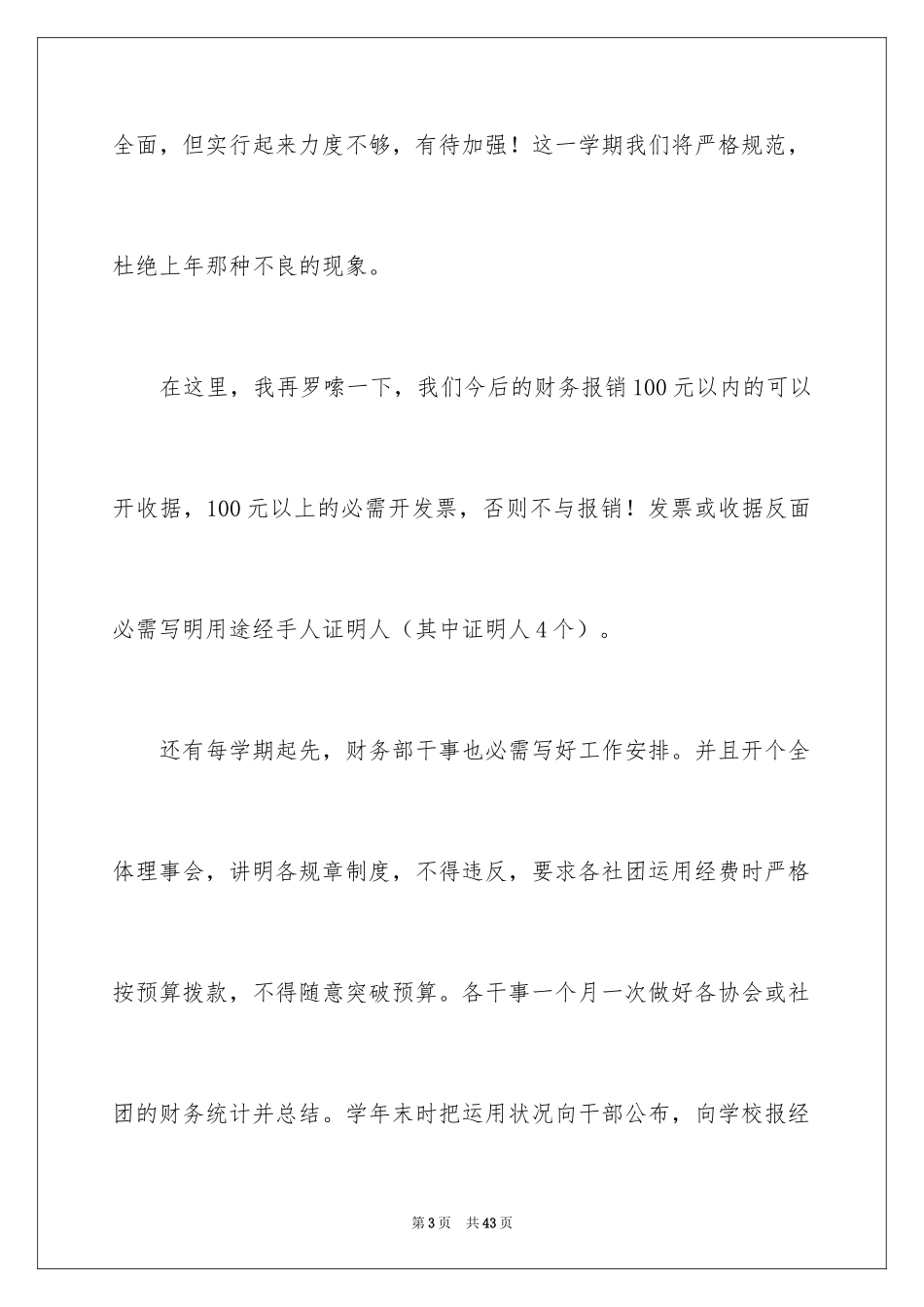 全面，但实行起来力度不够，有待加强！这一学期我们将严格规范，杜绝上年那种不良的现象。

在这里，我再罗嗦一下，我们今后的财务报销100元以内的可以开收据，100元以上的必需开发票，否则不与报销！发票或收据反面必需写明用途经手人证明人（其中证明人4个）。

还有每学期起先，财务部干事也必需写好工作安排。并且开个全体理事会，讲明各规章制度，不得违反，要求各社团运用经费时严格按预算拨款，不得随意突破预算。各干事一个月一次做好各协会或社团的财务统计并总结。学年末时把运用状况向干部公布，向学校报经

第3页 共43页